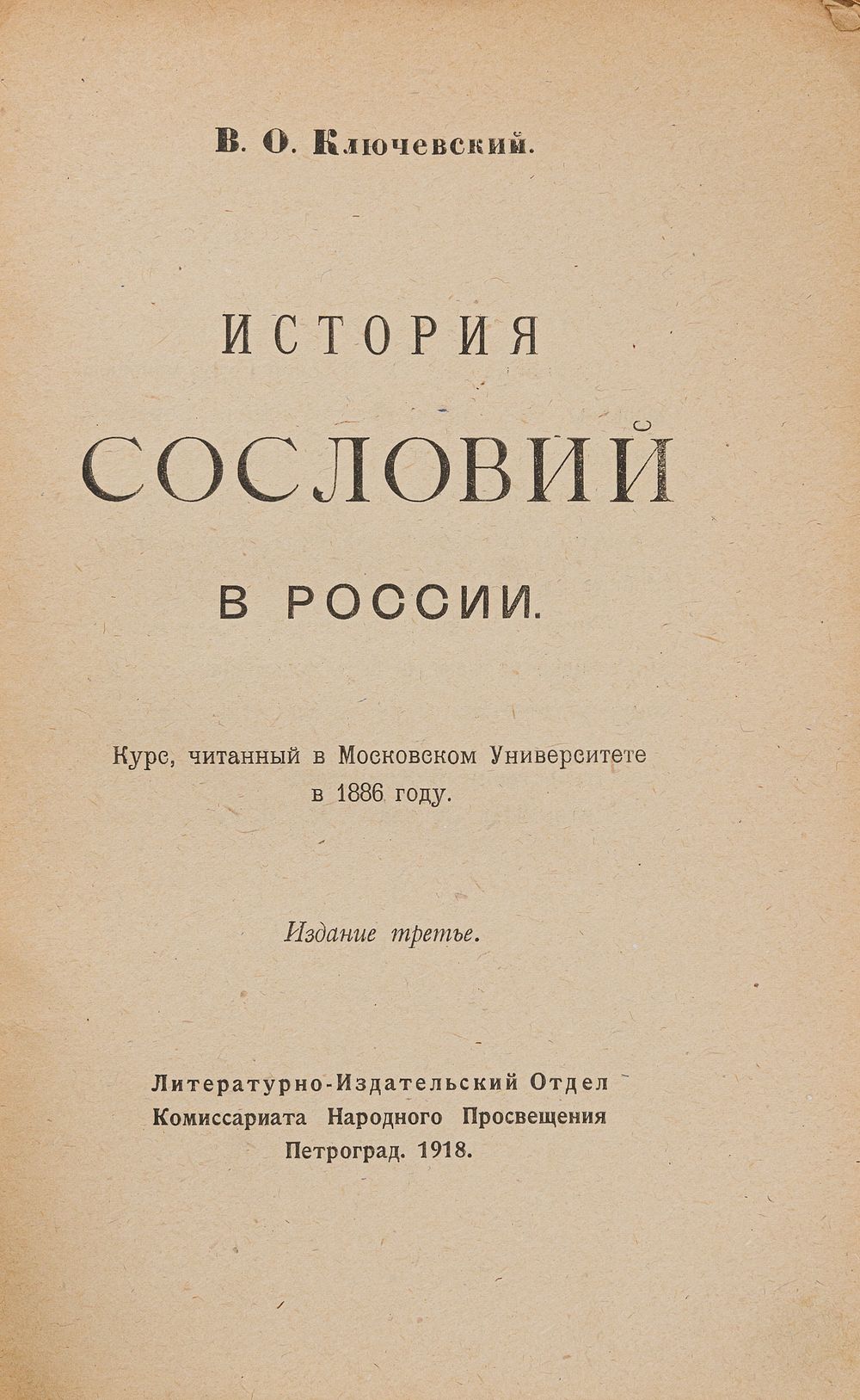 В. О. Ключевский.

ИСТОРИЯ
СОСЛОВИЙ
В РОССИИ.

Курс, читанный в Московском Университете в 1886 году.

Издание третье.

Литературно-Издательский Отдел
Комиссариата Народного Просвещения
Петроград. 1918.